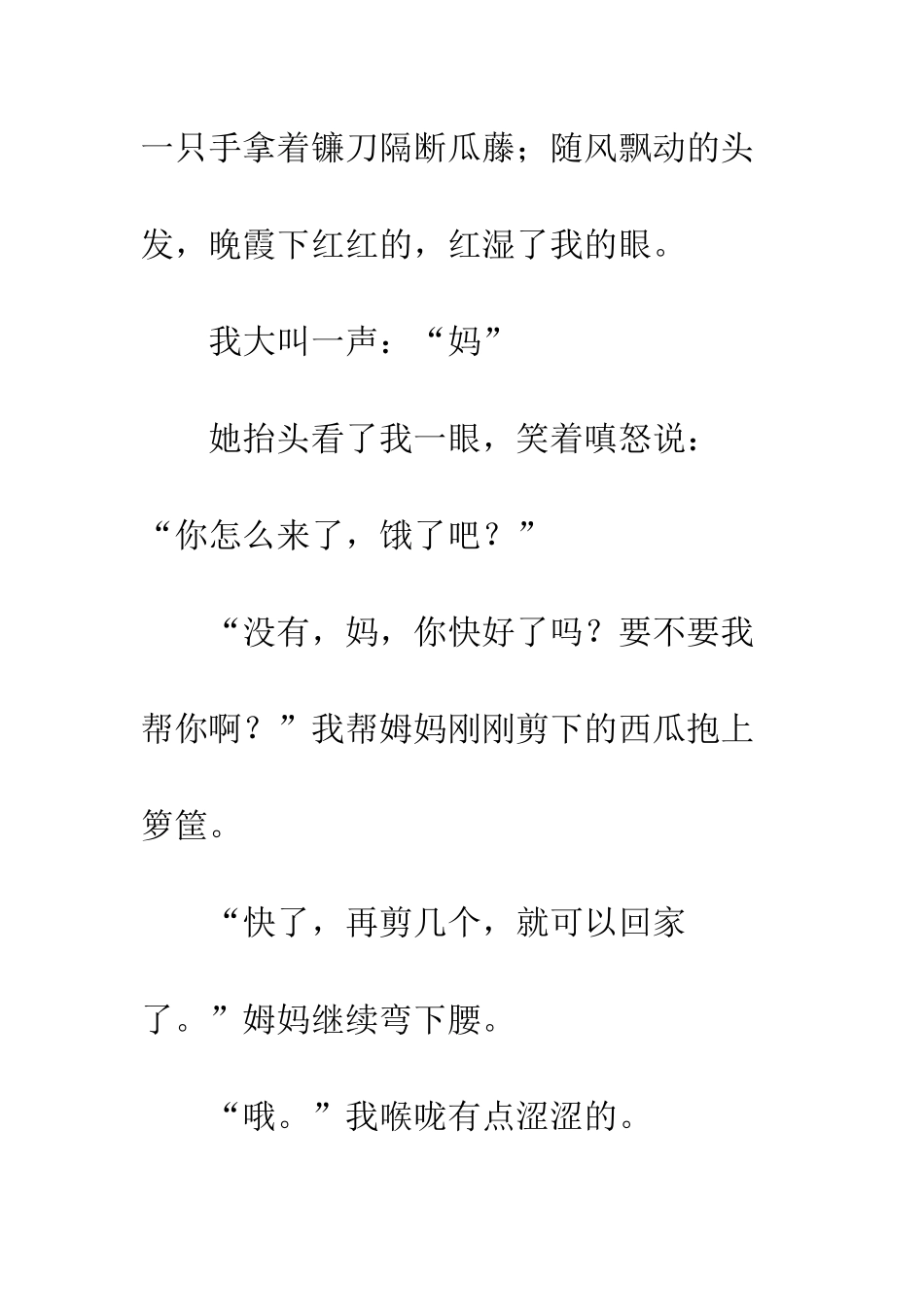 一只手拿着镰刀隔断瓜藤；随风飘动的头发，晚霞下红红的，红湿了我的眼。

我大叫一声：“妈”

她抬头看了我一眼，笑着嗔怒说：“你怎么来了，饿了吧？”

“没有，妈，你快好了吗？要不要我帮你啊？”我帮姆妈刚刚剪下的西瓜抱上箩筐。

“快了，再剪几个，就可以回家了。”姆妈继续弯下腰。

“哦。”我喉咙有点涩涩的。